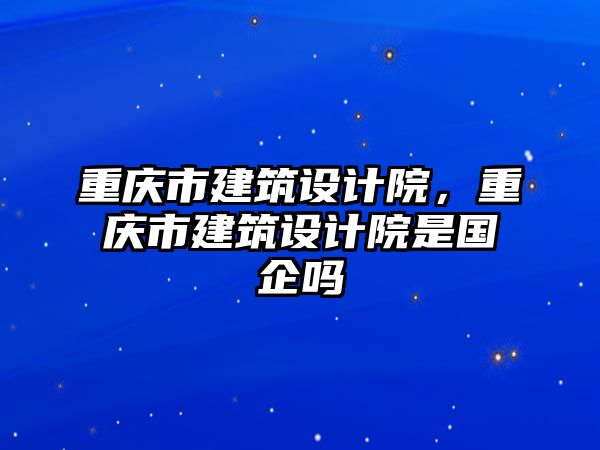 重庆市建筑设计院，重庆市建筑设计院是国企吗